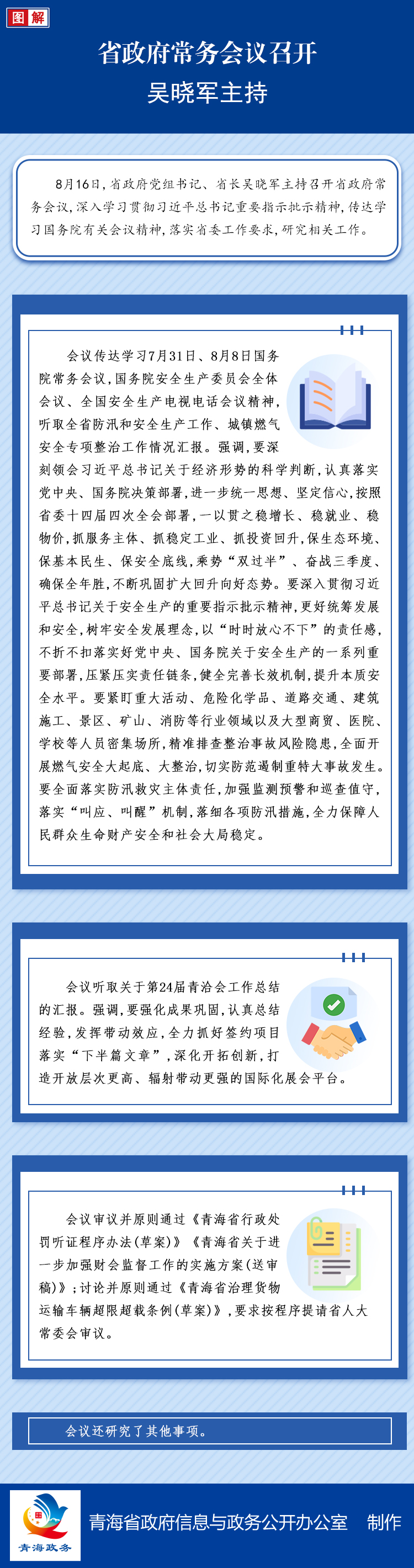 图解

省政府常务会议召开
吴晓军主持

8月16日，省政府党组书记、省长吴晓军主持召开省政府常务会议，深入学习贯彻习近平总书记重要指示批示精神，传达学习国务院有关会议精神，落实省委工作要求，研究相关工作。

会议传达学习7月31日、8月8日国务院常务会议，国务院安全生产委员会全体会议、全国安全生产电视电话会议精神，听取全省防汛和安全生产工作、城镇燃气安全专项整治工作情况汇报。强调，要深刻领会习近平总书记关于经济形势的科学判断，认真落实党中央、国务院决策部署，进一步统一思想、坚定信心，按照省委十四届四次全会部署，一以贯之稳增长、稳就业、稳物价，抓服务主体、抓稳定工业、抓投资回升，保生态环境、保基本民生、保安全底线，乘势“双过半”、奋战三季度、确保全年胜，不断巩固扩大回升向好态势。要深入贯彻习近平总书记关于安全生产的重要指示批示精神，更好统筹发展和安全，树牢安全发展理念，以“时时放心不下”的责任感，不折不扣落实好党中央、国务院关于安全生产的一系列重要部署，压紧压实责任链条，健全完善长效机制，提升本质安全水平。要紧盯重大活动、危险化学品、道路交通、建筑施工、景区、矿山、消防等行业领域以及大型商贸、医院、学校等人员密集场所，精准排查整治事故风险隐患，全面开展燃气安全大起底、大整治，切实防范遏制重特大事故发生。要全面落实防汛救灾主体责任，加强监测预警和巡查值守，落实“叫应、叫醒”机制，落细各项防汛措施，全力保障人民群众生命财产安全和社会大局稳定。

会议听取关于第24届青洽会工作总结的汇报。强调，要强化成果巩固，认真总结经验，发挥带动效应，全力抓好签约项目落实“下半篇文章”，深化开拓创新，打造开放层次更高、辐射带动更强的国际化展会平台。

会议审议并原则通过《青海省行政处罚听证程序办法(草案)》《青海省关于进一步加强财会监督工作的实施方案(送审稿)》；讨论并原则通过《青海省治理货物运输车辆超限超载条例(草案)》，要求按程序提请省人大常委会审议。

会议还研究了其他事项。

青海政务

青海省政府信息与政务公开办公室 制作